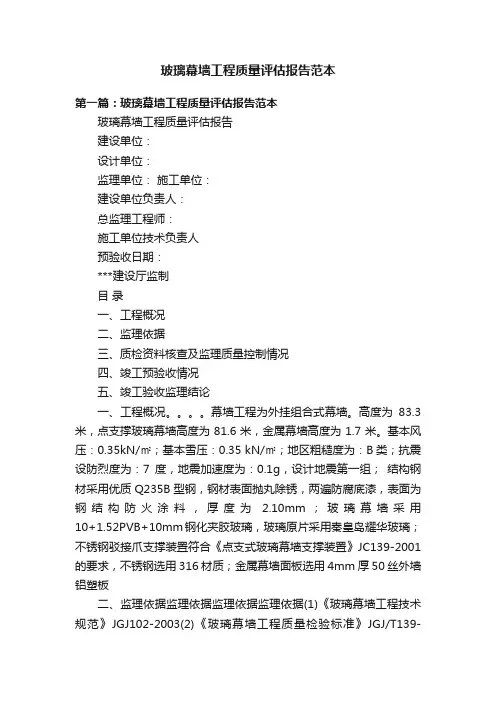 玻璃幕墙工程质量评估报告范本

第一篇：玻璃幕墙工程质量评估报告范本

玻璃幕墙工程质量评估报告

建设单位：

设计单位：

监理单位： 施工单位：

建设单位负责人：

总监理工程师：

施工单位技术负责人

预验收日期：

***建设厅监制

目 录

一、工程概况

二、监理依据

三、质检资料核查及监理质量控制情况

四、竣工预验收情况

五、竣工验收监理结论

一、工程概况。。。。幕墙工程为外挂组合式幕墙。高度为 83.3 米，点支撑玻璃幕墙高度为 81.6 米，金属幕墙高度为 1.7 米。基本风压：0.35kN/㎡；基本雪压：0.35 kN/㎡；地区粗糙度为：B 类；抗震设防烈度为：7 度，地震加速度为：0.1g，设计地震第一组； 结构钢材采用优质 Q235B 型钢，钢材表面抛丸除锈，两遍防腐底漆，表面为钢结构防火涂料，厚度为 2.10mm；玻璃幕墙采用 10+1.52PVB+10mm 钢化夹胶玻璃，玻璃原片采用秦皇岛耀华玻璃；不锈钢驳接爪支撑装置符合《点支式玻璃幕墙支撑装置》JC139-2001 的要求，不锈钢选用 316 材质；金属幕墙面板选用 4mm 厚 50 丝外墙铝塑板

二、监理依据监理依据监理依据监理依据(1)《玻璃幕墙工程技术规范》JGJ102-2003(2)《玻璃幕墙工程质量检验标准》JGJ/T139-